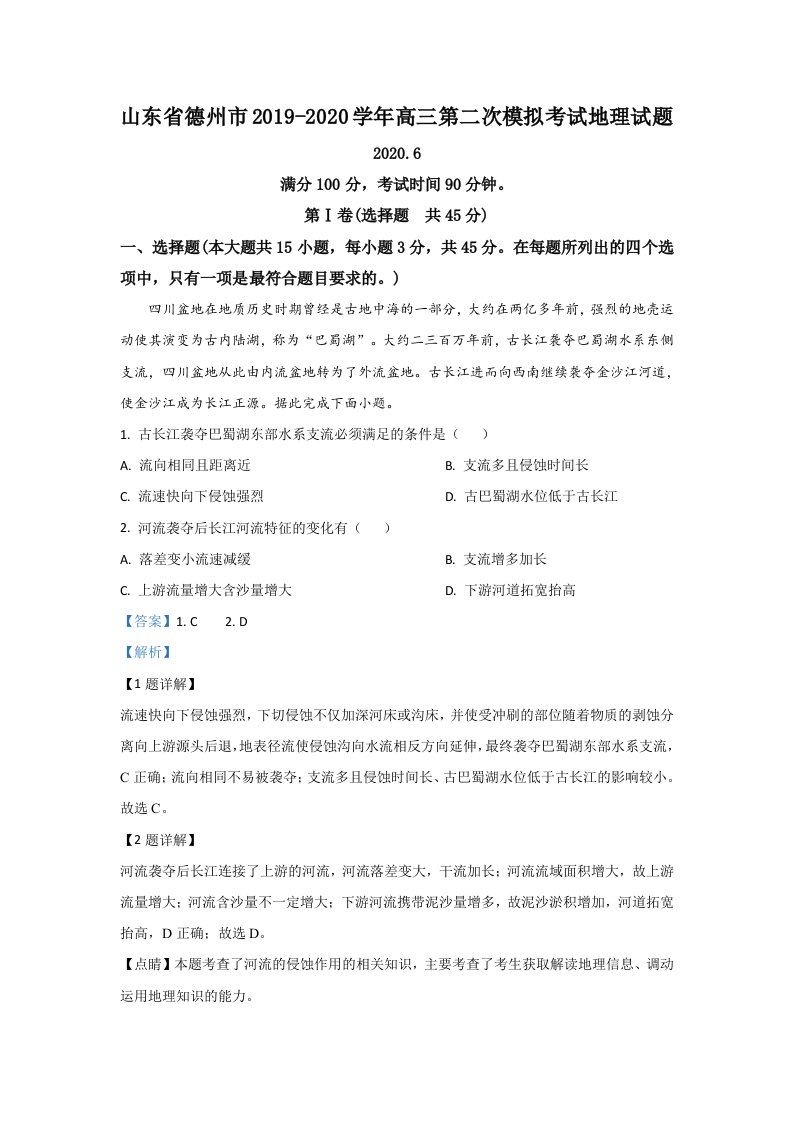 山东省德州市2019-2020学年高三第二次模拟考试地理试题

2020.6

满分100分，考试时间90分钟。

第Ⅰ卷(选择题　共45分)

一、选择题(本大题共15小题，每小题3分，共45分。在每题所列出的四个选项中，只有一项是最符合题目要求的。)

四川盆地在地质历史时期曾经是古地中海的一部分，大约在两亿多年前，强烈的地壳运动使其演变为古内陆湖，称为“巴蜀湖”。大约二三百万年前，古长江袭夺巴蜀湖水系东侧支流，四川盆地从此由内流盆地转为了外流盆地。古长江进而向西南继续袭夺金沙江河道，使金沙江成为长江正源。据此完成下面小题。

1. 古长江袭夺巴蜀湖东部水系支流必须满足的条件是（　　）

A. 流向相同且距离近　B. 支流多且侵蚀时间长

C. 流速快向下侵蚀强烈　D. 古巴蜀湖水位低于古长江

2. 河流袭夺后长江河流特征的变化有（　　）

A. 落差变小流速减缓　B. 支流增多加长

C. 上游流量增大含沙量增大　D. 下游河道拓宽抬高

【答案】1. C　2. D

【解析】

【1题详解】

流速快向下侵蚀强烈，下切侵蚀不仅加深河床或沟床，并使受冲刷的部位随着物质的剥蚀分离向上游源头后退，地表径流使侵蚀沟向水流相反方向延伸，最终袭夺巴蜀湖东部水系支流，C正确；流向相同不易被袭夺；支流多且侵蚀时间长、古巴蜀湖水位低于古长江的影响较小。故选C。

【2题详解】

河流袭夺后长江连接了上游的河流，河流落差变大，干流加长；河流流域面积增大，故上游流量增大；河流含沙量不一定增大；下游河流携带泥沙量增多，故泥沙淤积增加，河道拓宽抬高，D正确；故选D。

【点睛】本题考查了河流的侵蚀作用的相关知识，主要考查了考生获取解读地理信息、调动运用地理知识的能力。